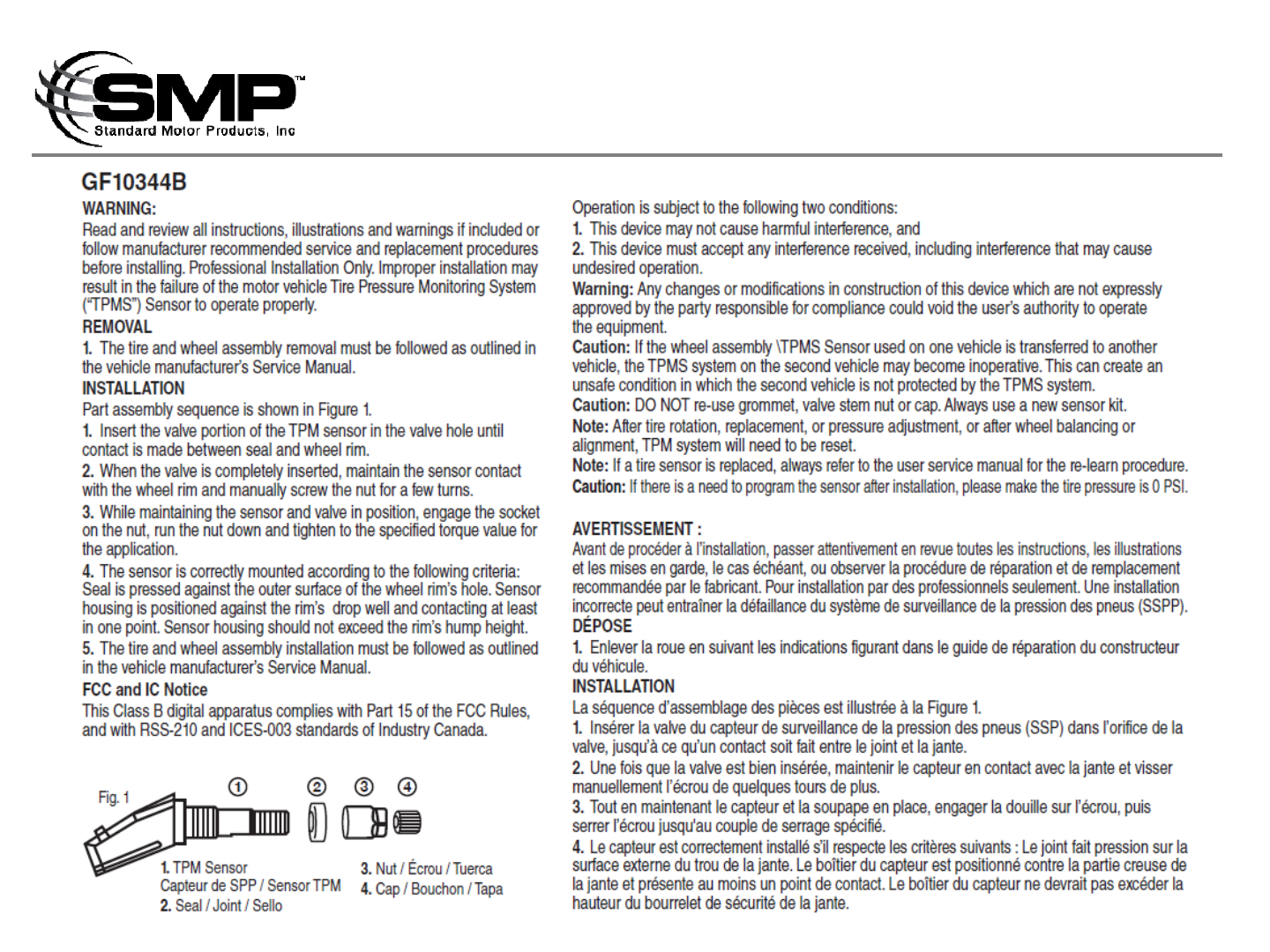 SMP™
Standard Motor Products, Inc

GF10344B
WARNING:
Read and review all instructions, illustrations and warnings if included or follow manufacturer recommended service and replacement procedures before installing. Professional Installation Only. Improper installation may result in the failure of the motor vehicle Tire Pressure Monitoring System ("TPMS") Sensor to operate properly.
REMOVAL
1. The tire and wheel assembly removal must be followed as outlined in the vehicle manufacturer's Service Manual.
INSTALLATION
Part assembly sequence is shown in Figure 1.
1. Insert the valve portion of the TPM sensor in the valve hole until contact is made between seal and wheel rim.
2. When the valve is completely inserted, maintain the sensor contact with the wheel rim and manually screw the nut for a few turns.
3. While maintaining the sensor and valve in position, engage the socket on the nut, run the nut down and tighten to the specified torque value for the application.
4. The sensor is correctly mounted according to the following criteria: Seal is pressed against the outer surface of the wheel rim's hole. Sensor housing is positioned against the rim's drop well and contacting at least in one point. Sensor housing should not exceed the rim's hump height.
5. The tire and wheel assembly installation must be followed as outlined in the vehicle manufacturer's Service Manual.
FCC and IC Notice
This Class B digital apparatus complies with Part 15 of the FCC Rules, and with RSS-210 and ICES-003 standards of Industry Canada.

Fig. 1
①
②
③
④
1. TPM Sensor
Capteur de SPP / Sensor TPM
2. Seal / Joint / Sello
3. Nut / Écrou / Tuerca
4. Cap / Bouchon / Tapa

Operation is subject to the following two conditions:
1. This device may not cause harmful interference, and
2. This device must accept any interference received, including interference that may cause undesired operation.
Warning: Any changes or modifications in construction of this device which are not expressly approved by the party responsible for compliance could void the user's authority to operate the equipment.
Caution: If the wheel assembly \TPMS Sensor used on one vehicle is transferred to another vehicle, the TPMS system on the second vehicle may become inoperative. This can create an unsafe condition in which the second vehicle is not protected by the TPMS system.
Caution: DO NOT re-use grommet, valve stem nut or cap. Always use a new sensor kit.
Note: After tire rotation, replacement, or pressure adjustment, or after wheel balancing or alignment, TPM system will need to be reset.
Note: If a tire sensor is replaced, always refer to the user service manual for the re-learn procedure.
Caution: If there is a need to program the sensor after installation, please make the tire pressure is 0 PSI.

AVERTISSEMENT :
Avant de procéder à l'installation, passer attentivement en revue toutes les instructions, les illustrations et les mises en garde, le cas échéant, ou observer la procédure de réparation et de remplacement recommandée par le fabricant. Pour installation par des professionnels seulement. Une installation incorrecte peut entraîner la défaillance du système de surveillance de la pression des pneus (SSPP).
DÉPOSE
1. Enlever la roue en suivant les indications figurant dans le guide de réparation du constructeur du véhicule.
INSTALLATION
La séquence d'assemblage des pièces est illustrée à la Figure 1.
1. Insérer la valve du capteur de surveillance de la pression des pneus (SSP) dans l'orifice de la valve, jusqu'à ce qu'un contact soit fait entre le joint et la jante.
2. Une fois que la valve est bien insérée, maintenir le capteur en contact avec la jante et visser manuellement l'écrou de quelques tours de plus.
3. Tout en maintenant le capteur et la soupape en place, engager la douille sur l'écrou, puis serrer l'écrou jusqu'au couple de serrage spécifié.
4. Le capteur est correctement installé s'il respecte les critères suivants : Le joint fait pression sur la surface externe du trou de la jante. Le boîtier du capteur est positionné contre la partie creuse de la jante et présente au moins un point de contact. Le boîtier du capteur ne devrait pas excéder la hauteur du bourrelet de sécurité de la jante.